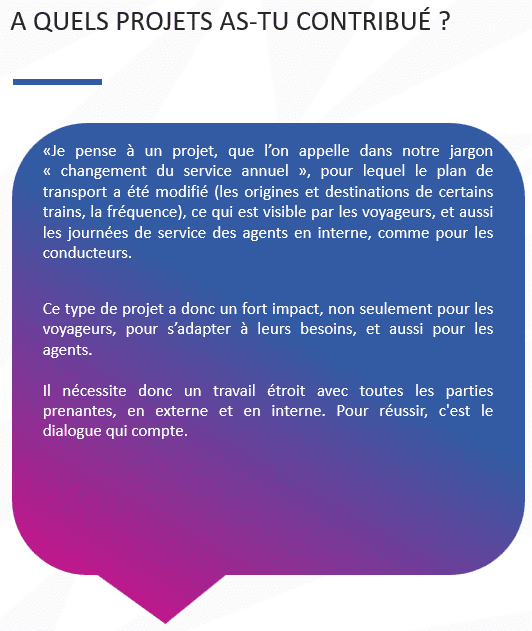 A QUELS PROJETS AS-TU CONTRIBUÉ ?

«Je pense à un projet, que l’on appelle dans notre jargon « changement du service annuel », pour lequel le plan de transport a été modifié (les origines et destinations de certains trains, la fréquence), ce qui est visible par les voyageurs, et aussi les journées de service des agents en interne, comme pour les conducteurs.

Ce type de projet a donc un fort impact, non seulement pour les voyageurs, pour s’adapter à leurs besoins, et aussi pour les agents.

Il nécessite donc un travail étroit avec toutes les parties prenantes, en externe et en interne. Pour réussir, c'est le dialogue qui compte.